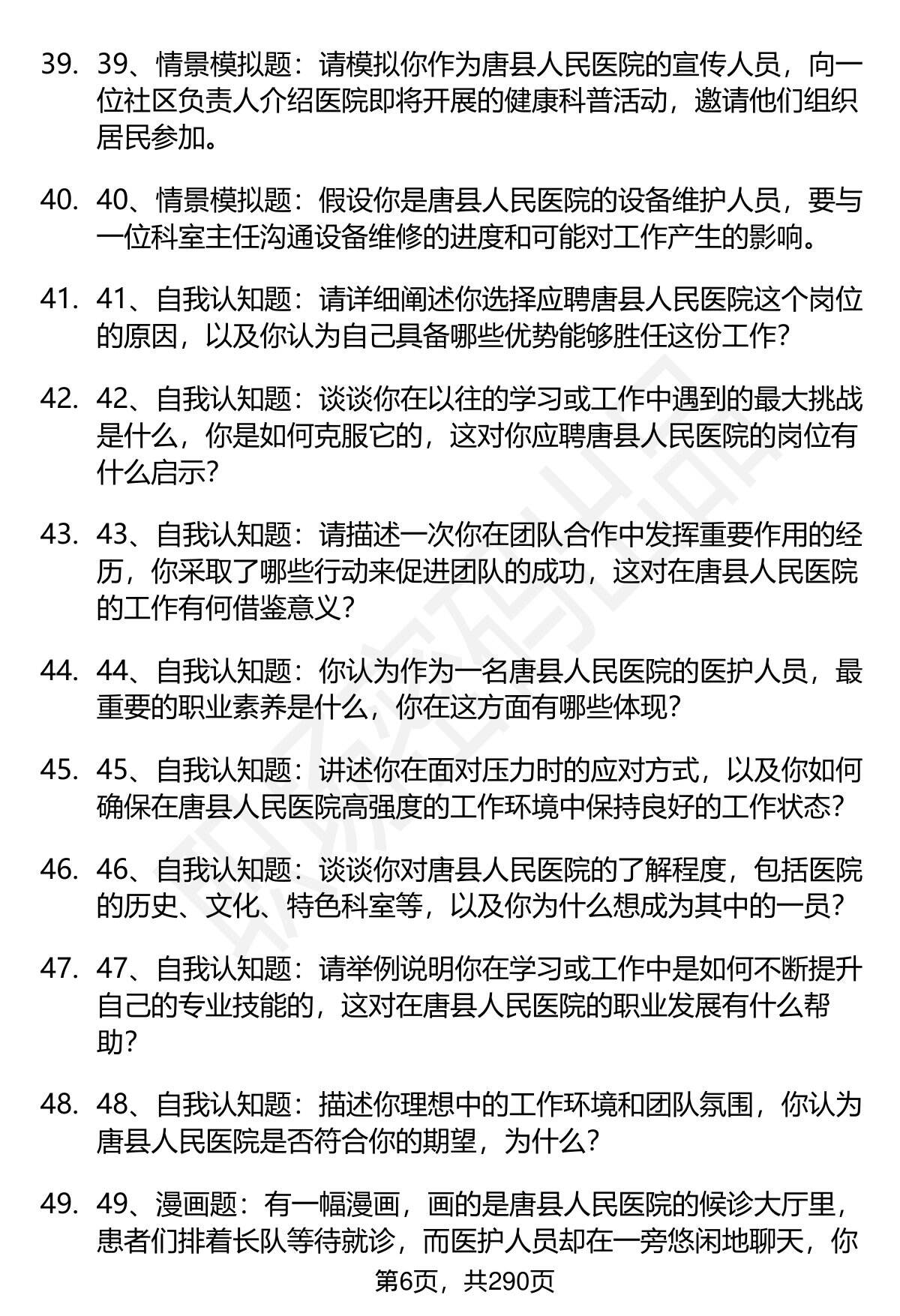 39. 39、情景模拟题：请模拟你作为唐县人民医院的宣传人员，向一位社区负责人介绍医院即将开展的健康科普活动，邀请他们组织居民参加。

40. 40、情景模拟题：假设你是唐县人民医院的设备维护人员，要与一位科室主任沟通设备维修的进度和可能对工作产生的影响。

41. 41、自我认知题：请详细阐述你选择应聘唐县人民医院这个岗位的原因，以及你认为自己具备哪些优势能够胜任这份工作？

42. 42、自我认知题：谈谈你在以往的学习或工作中遇到的最大挑战是什么，你是如何克服它的，这对你应聘唐县人民医院的岗位有什么启示？

43. 43、自我认知题：请描述一次你在团队合作中发挥重要作用的经历，你采取了哪些行动来促进团队的成功，这对在唐县人民医院的工作有何借鉴意义？

44. 44、自我认知题：你认为作为一名唐县人民医院的医护人员，最重要的职业素养是什么，你在这方面有哪些体现？

45. 45、自我认知题：讲述你在面对压力时的应对方式，以及你如何确保在唐县人民医院高强度的工作环境中保持良好的工作状态？

46. 46、自我认知题：谈谈你对唐县人民医院的了解程度，包括医院的历史、文化、特色科室等，以及你为什么想成为其中的一员？

47. 47、自我认知题：请举例说明你在学习或工作中是如何不断提升自己的专业技能的，这对在唐县人民医院的职业发展有什么帮助？

48. 48、自我认知题：描述你理想中的工作环境和团队氛围，你认为唐县人民医院是否符合你的期望，为什么？

49. 49、漫画题：有一幅漫画，画的是唐县人民医院的候诊大厅里，患者们排着长队等待就诊，而医护人员却在一旁悠闲地聊天，你

第6页，共290页